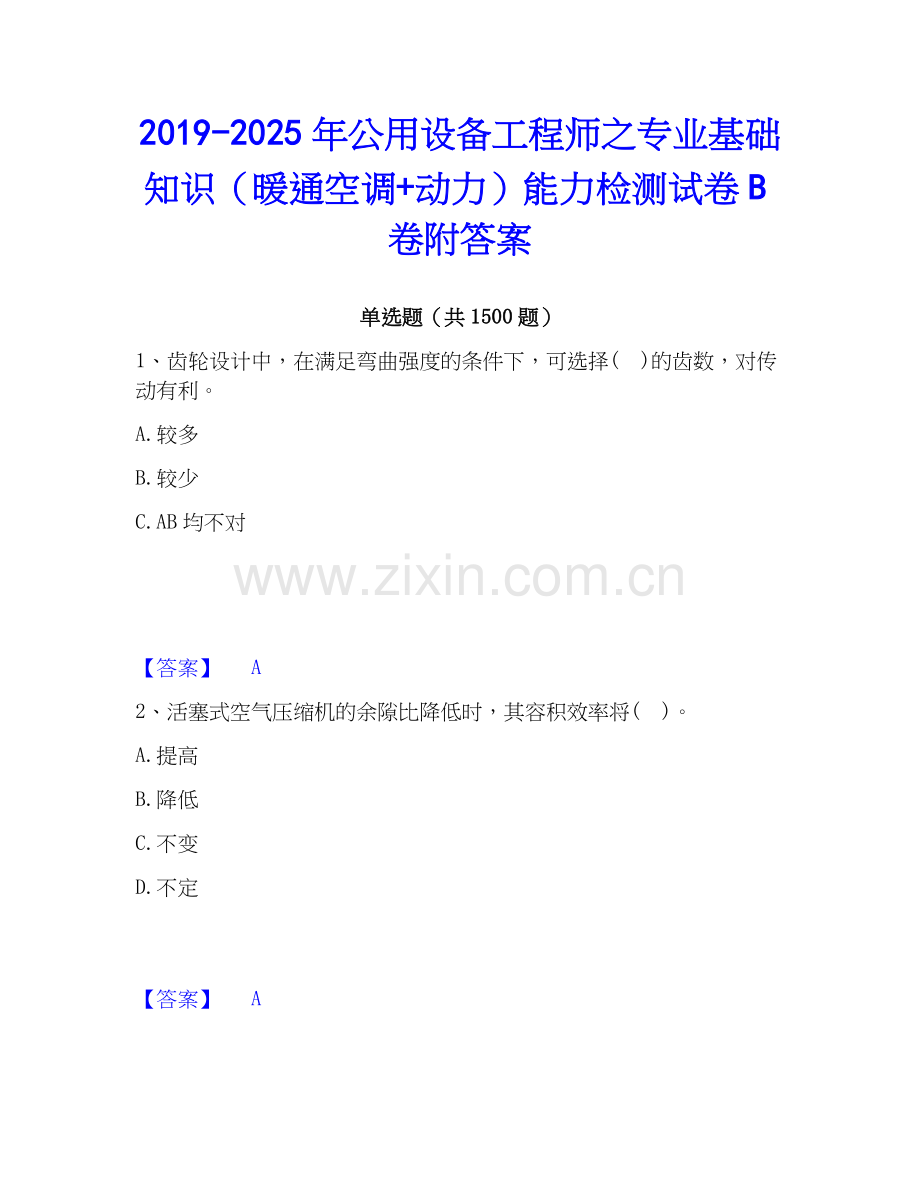 2019-2025年公用设备工程师之专业基础知识（暖通空调+动力）能力检测试卷B卷附答案

单选题（共1500题）

1、齿轮设计中，在满足弯曲强度的条件下，可选择（ ）的齿数，对传动有利。

A.较多

B.较少

C.AB均不对

【答案】 A

2、活塞式空气压缩机的余隙比降低时，其容积效率将（ ）。

A.提高

B.降低

C.不变

D.不定

【答案】 A

www.zixin.com.cn